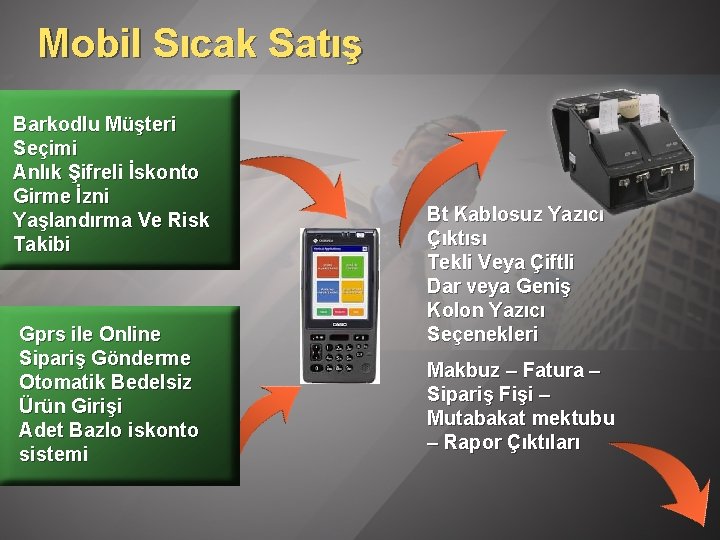 Mobil Sıcak Satış

Barkodlu Müşteri Seçimi
Anlık Şifreli İskonto Girme İzni
Yaşlandırma Ve Risk Takibi

Gprs ile Online Sipariş Gönderme
Otomatik Bedelsiz Ürün Girişi
Adet Bazlo iskonto sistemi

CASIO

Bt Kablosuz Yazıcı Çıktısı
Tekli Veya Çiftli Dar veya Geniş Kolon Yazıcı Seçenekleri

Makbuz – Fatura – Sipariş Fişi – Mutabakat mektubu – Rapor Çıktıları